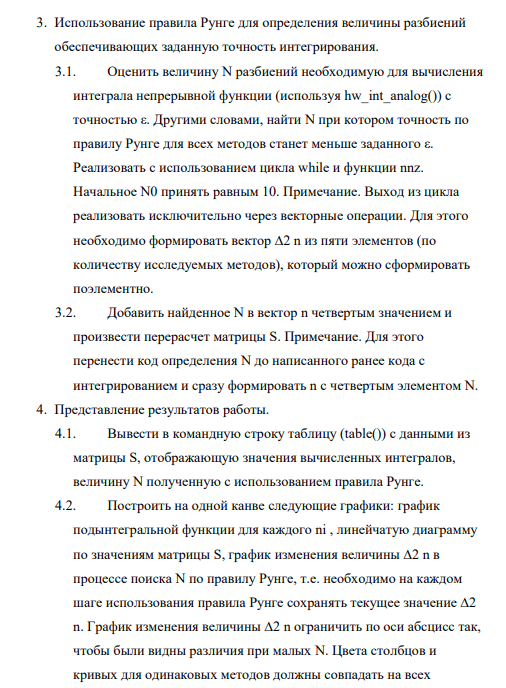 3. Использование правила Рунге для определения величины разбиений обеспечивающих заданную точность интегрирования.

3.1. Оценить величину N разбиений необходимую для вычисления интеграла непрерывной функции (используя hw_int_analog()) с точностью ε. Другими словами, найти N при котором точность по правилу Рунге для всех методов станет меньше заданного ε. Реализовать с использованием цикла while и функции nnz. Начальное N0 принять равным 10. Примечание. Выход из цикла реализовать исключительно через векторные операции. Для этого необходимо формировать вектор Δ2 n из пяти элементов (по количеству исследуемых методов), который можно сформировать поэлементно.

3.2. Добавить найденное N в вектор n четвертым значением и произвести перерасчет матрицы S. Примечание. Для этого перенести код определения N до написанного ранее кода с интегрированием и сразу формировать n с четвертым элементом N.

4. Представление результатов работы.

4.1. Вывести в командную строку таблицу (table()) с данными из матрицы S, отображающую значения вычисленных интегралов, величину N полученную с использованием правила Рунге.

4.2. Построить на одной канве следующие графики: график подынтегральной функции для каждого ni , линейчатую диаграмму по значениям матрицы S, график изменения величины Δ2 n в процессе поиска N по правилу Рунге, т.е. необходимо на каждом шаге использования правила Рунге сохранять текущее значение Δ2 n. График изменения величины Δ2 n ограничить по оси абсцисс так, чтобы были видны различия при малых N. Цвета столбцов и кривых для одинаковых методов должны совпадать на всех